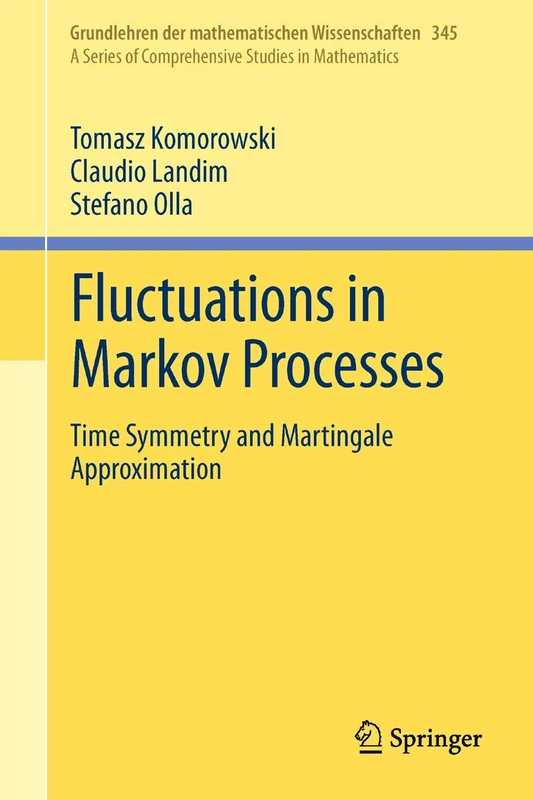 Grundlehren der mathematischen Wissenschaften 345
A Series of Comprehensive Studies in Mathematics

Tomasz Komorowski
Claudio Landim
Stefano Olla

Fluctuations in Markov Processes

Time Symmetry and Martingale Approximation

Springer